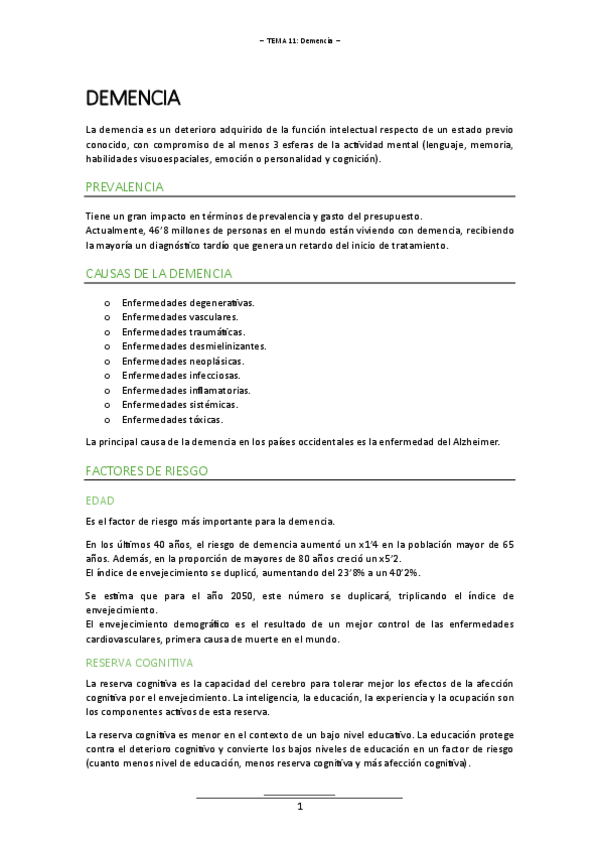 – TEMA 11: Demencia –

DEMENCIA

La demencia es un deterioro adquirido de la función intelectual respecto de un estado previo conocido, con compromiso de al menos 3 esferas de la actividad mental (lenguaje, memoria, habilidades visuoespaciales, emoción o personalidad y cognición).

PREVALENCIA

Tiene un gran impacto en términos de prevalencia y gasto del presupuesto.
Actualmente, 46'8 millones de personas en el mundo están viviendo con demencia, recibiendo la mayoría un diagnóstico tardío que genera un retardo del inicio de tratamiento.

CAUSAS DE LA DEMENCIA

o Enfermedades degenerativas.
o Enfermedades vasculares.
o Enfermedades traumáticas.
o Enfermedades desmielinizantes.
o Enfermedades neoplásicas.
o Enfermedades infecciosas.
o Enfermedades inflamatorias.
o Enfermedades sistémicas.
o Enfermedades tóxicas.

La principal causa de la demencia en los países occidentales es la enfermedad del Alzheimer.

FACTORES DE RIESGO

EDAD

Es el factor de riesgo más importante para la demencia.

En los últimos 40 años, el riesgo de demencia aumentó un x1'4 en la población mayor de 65 años. Además, en la proporción de mayores de 80 años creció un x5'2.
El índice de envejecimiento se duplicó, aumentando del 23'8% a un 40'2%.

Se estima que para el año 2050, este número se duplicará, triplicando el índice de envejecimiento.
El envejecimiento demográfico es el resultado de un mejor control de las enfermedades cardiovasculares, primera causa de muerte en el mundo.

RESERVA COGNITIVA

La reserva cognitiva es la capacidad del cerebro para tolerar mejor los efectos de la afección cognitiva por el envejecimiento. La inteligencia, la educación, la experiencia y la ocupación son los componentes activos de esta reserva.

La reserva cognitiva es menor en el contexto de un bajo nivel educativo. La educación protege contra el deterioro cognitivo y convierte los bajos niveles de educación en un factor de riesgo (cuanto menos nivel de educación, menos reserva cognitiva y más afección cognitiva).

1